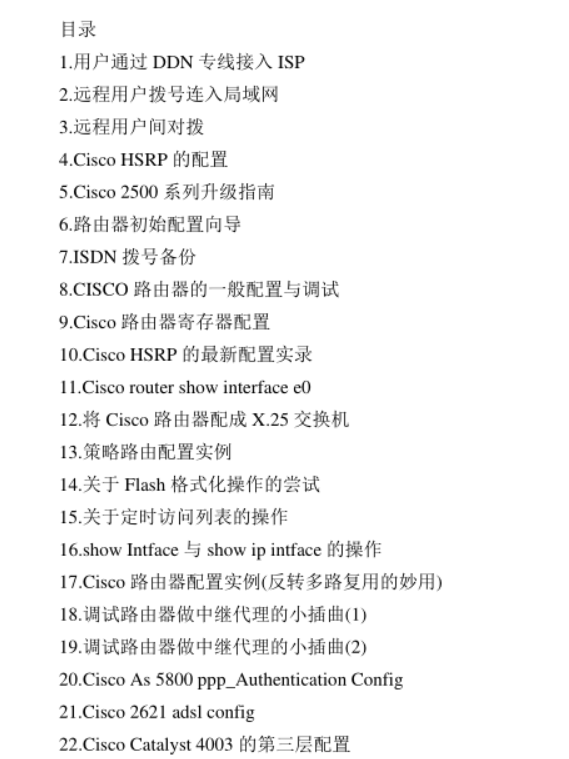 目录

1.用户通过 DDN 专线接入 ISP

2.远程用户拨号连入局域网

3.远程用户间对拨

4.Cisco HSRP 的配置

5.Cisco 2500 系列升级指南

6.路由器初始配置向导

7.ISDN 拨号备份

8.CISCO 路由器的一般配置与调试

9.Cisco 路由器寄存器配置

10.Cisco HSRP 的最新配置实录

11.Cisco router show interface e0

12.将 Cisco 路由器配成 X.25 交换机

13.策略路由配置实例

14.关于 Flash 格式化操作的尝试

15.关于定时访问列表的操作

16.show Intface 与 show ip intface 的操作

17.Cisco 路由器配置实例(反转多路复用的妙用)

18.调试路由器做中继代理的小插曲(1)

19.调试路由器做中继代理的小插曲(2)

20.Cisco As 5800 ppp_Authentication Config

21.Cisco 2621 adsl config

22.Cisco Catalyst 4003 的第三层配置